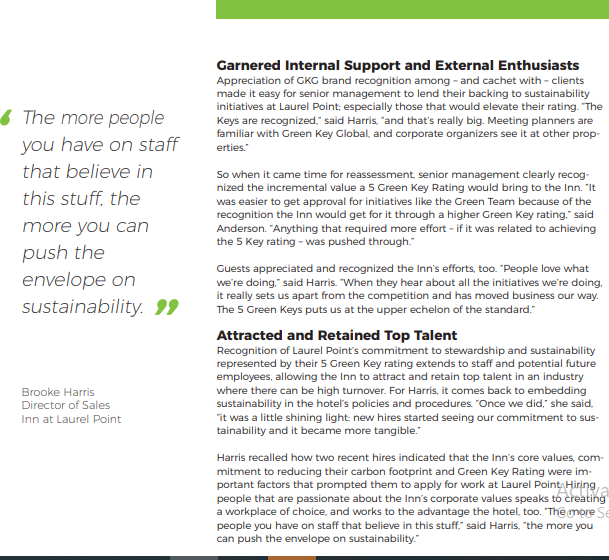 “ The more people you have on staff that believe in this stuff, the more you can push the envelope on sustainability. ”

Brooke Harris
Director of Sales
Inn at Laurel Point

**Garnered Internal Support and External Enthusiasts**
Appreciation of GKG brand recognition among – and cachet with – clients made it easy for senior management to lend their backing to sustainability initiatives at Laurel Point; especially those that would elevate their rating. "The Keys are recognized," said Harris, "and that's really big. Meeting planners are familiar with Green Key Global, and corporate organizers see it at other properties."

So when it came time for reassessment, senior management clearly recognized the incremental value a 5 Green Key Rating would bring to the Inn. "It was easier to get approval for initiatives like the Green Team because of the recognition the Inn would get for it through a higher Green Key rating," said Anderson. "Anything that required more effort – if it was related to achieving the 5 Key rating – was pushed through."

Guests appreciated and recognized the Inn's efforts, too. "People love what we're doing," said Harris. "When they hear about all the initiatives we're doing, it really sets us apart from the competition and has moved business our way. The 5 Green Keys puts us at the upper echelon of the standard."

**Attracted and Retained Top Talent**
Recognition of Laurel Point's commitment to stewardship and sustainability represented by their 5 Green Key rating extends to staff and potential future employees, allowing the Inn to attract and retain top talent in an industry where there can be high turnover. For Harris, it comes back to embedding sustainability in the hotel's policies and procedures. "Once we did," she said, "it was a little shining light: new hires started seeing our commitment to sustainability and it became more tangible."

Harris recalled how two recent hires indicated that the Inn's core values, commitment to reducing their carbon footprint and Green Key Rating were important factors that prompted them to apply for work at Laurel Point. Hiring people that are passionate about the Inn's corporate values speaks to creating a workplace of choice, and works to the advantage the hotel, too. "The more people you have on staff that believe in this stuff," said Harris, "the more you can push the envelope on sustainability."

Activa
Go to Se